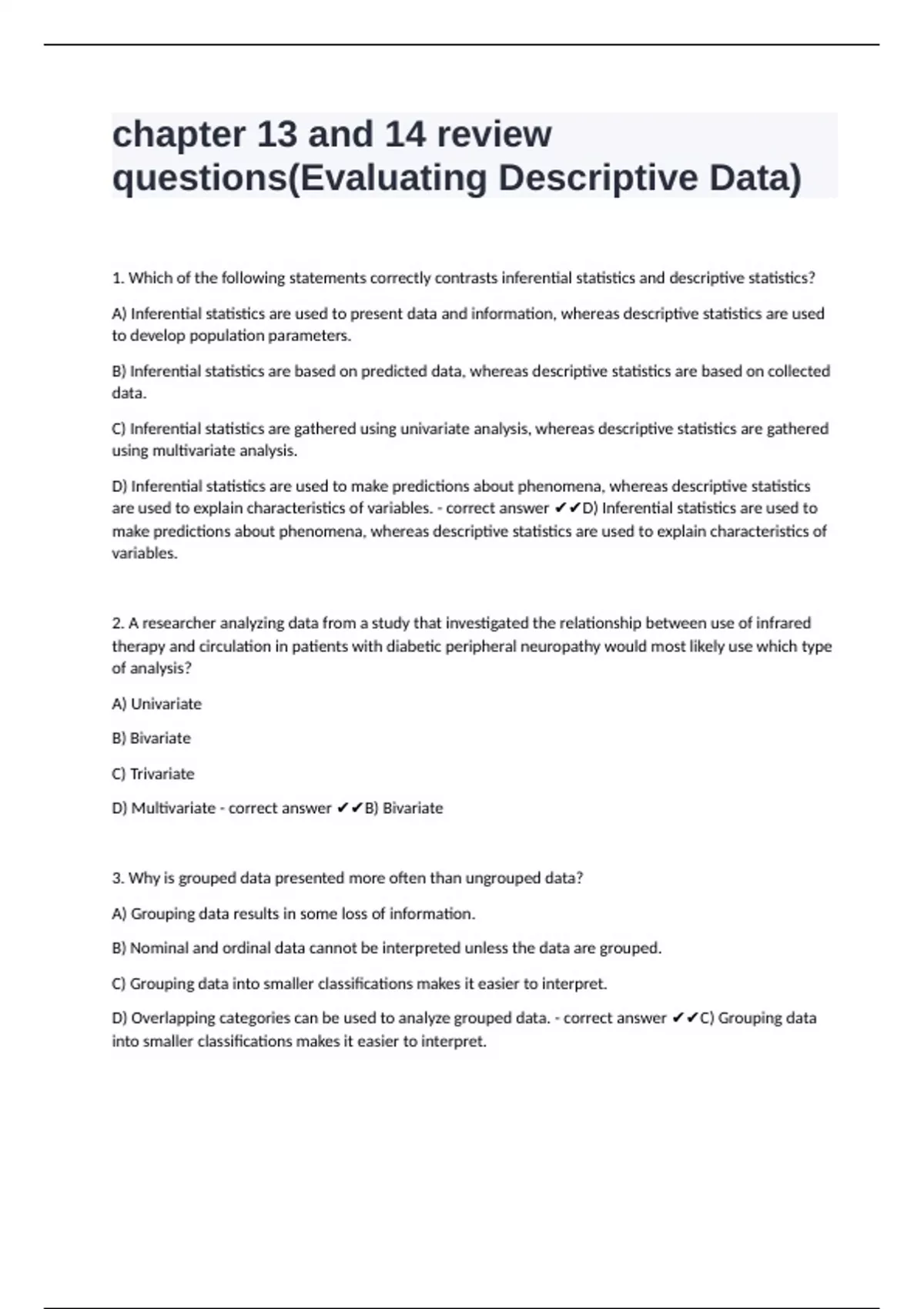 chapter 13 and 14 review questions(Evaluating Descriptive Data)

1. Which of the following statements correctly contrasts inferential statistics and descriptive statistics?

A) Inferential statistics are used to present data and information, whereas descriptive statistics are used to develop population parameters.

B) Inferential statistics are based on predicted data, whereas descriptive statistics are based on collected data.

C) Inferential statistics are gathered using univariate analysis, whereas descriptive statistics are gathered using multivariate analysis.

D) Inferential statistics are used to make predictions about phenomena, whereas descriptive statistics are used to explain characteristics of variables. - correct answer ✔✔D) Inferential statistics are used to make predictions about phenomena, whereas descriptive statistics are used to explain characteristics of variables.

2. A researcher analyzing data from a study that investigated the relationship between use of infrared therapy and circulation in patients with diabetic peripheral neuropathy would most likely use which type of analysis?

A) Univariate

B) Bivariate

C) Trivariate

D) Multivariate - correct answer ✔✔B) Bivariate

3. Why is grouped data presented more often than ungrouped data?

A) Grouping data results in some loss of information.

B) Nominal and ordinal data cannot be interpreted unless the data are grouped.

C) Grouping data into smaller classifications makes it easier to interpret.

D) Overlapping categories can be used to analyze grouped data. - correct answer ✔✔C) Grouping data into smaller classifications makes it easier to interpret.